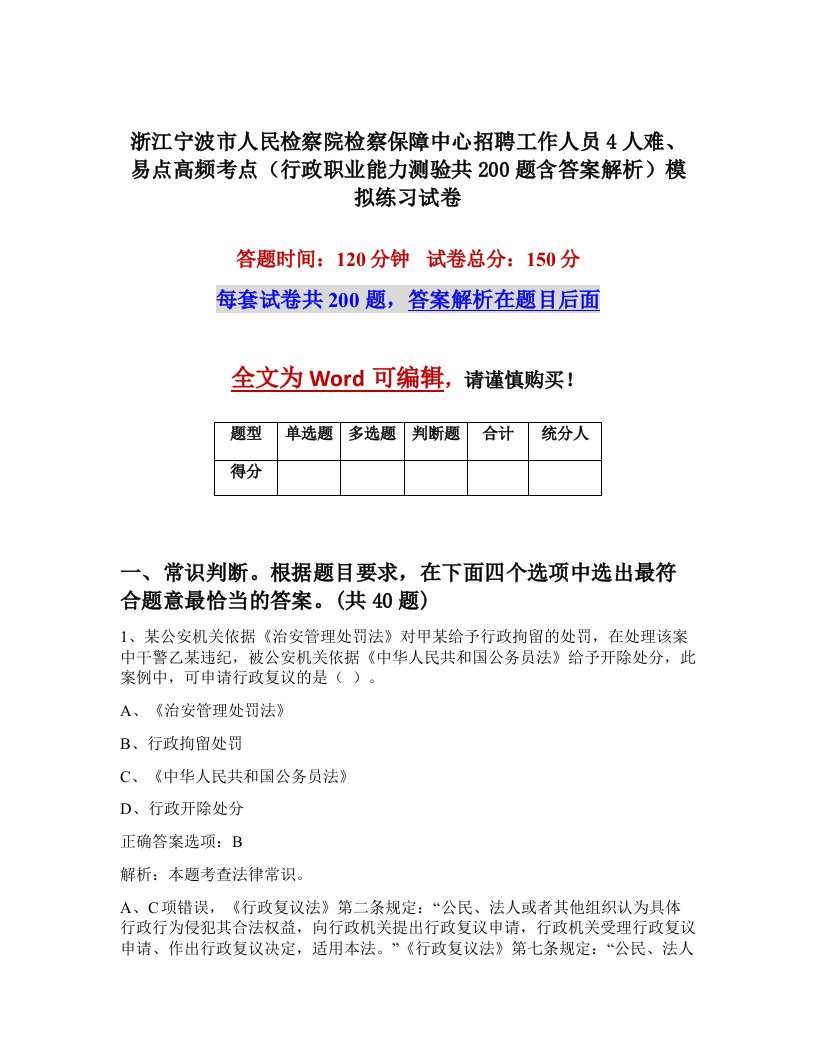 浙江宁波市人民检察院检察保障中心招聘工作人员4人难、易点高频考点（行政职业能力测验共200题含答案解析）模拟练习试卷

答题时间：120分钟　试卷总分：150分

每套试卷共200题，答案解析在题目后面

全文为Word可编辑，请谨慎购买！

| 题型 | 单选题 | 多选题 | 判断题 | 合计 | 统分人 |
|---|---|---|---|---|---|
| 得分 | | | | | |

一、常识判断。根据题目要求，在下面四个选项中选出最符合题意最恰当的答案。(共40题)

1、某公安机关依据《治安管理处罚法》对甲某给予行政拘留的处罚，在处理该案中干警乙某违纪，被公安机关依据《中华人民共和国公务员法》给予开除处分，此案例中，可申请行政复议的是（ ）。

A、《治安管理处罚法》

B、行政拘留处罚

C、《中华人民共和国公务员法》

D、行政开除处分

正确答案选项：B

解析：本题考查法律常识。

A、C项错误，《行政复议法》第二条规定：“公民、法人或者其他组织认为具体行政行为侵犯其合法权益，向行政机关提出行政复议申请，行政机关受理行政复议申请、作出行政复议决定，适用本法。”《行政复议法》第七条规定：“公民、法人